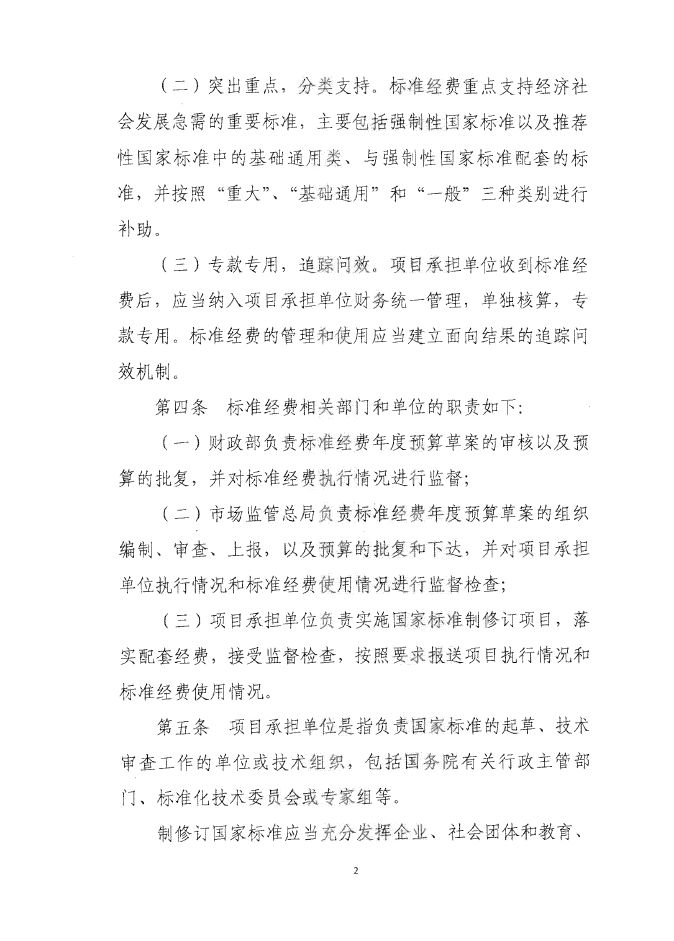 （二）突出重点，分类支持。标准经费重点支持经济社会发展急需的重要标准，主要包括强制性国家标准以及推荐性国家标准中的基础通用类、与强制性国家标准配套的标准，并按照“重大”、“基础通用”和“一般”三种类别进行补助。

（三）专款专用，追踪问效。项目承担单位收到标准经费后，应当纳入项目承担单位财务统一管理，单独核算，专款专用。标准经费的管理和使用应当建立面向结果的追踪问效机制。

第四条　标准经费相关部门和单位的职责如下：

（一）财政部负责标准经费年度预算草案的审核以及预算的批复，并对标准经费执行情况进行监督；

（二）市场监管总局负责标准经费年度预算草案的组织编制、审查、上报，以及预算的批复和下达，并对项目承担单位执行情况和标准经费使用情况进行监督检查；

（三）项目承担单位负责实施国家标准制修订项目，落实配套经费，接受监督检查，按照要求报送项目执行情况和标准经费使用情况。

第五条　项目承担单位是指负责国家标准的起草、技术审查工作的单位或技术组织，包括国务院有关行政主管部门、标准化技术委员会或专家组等。

制修订国家标准应当充分发挥企业、社会团体和教育、

2